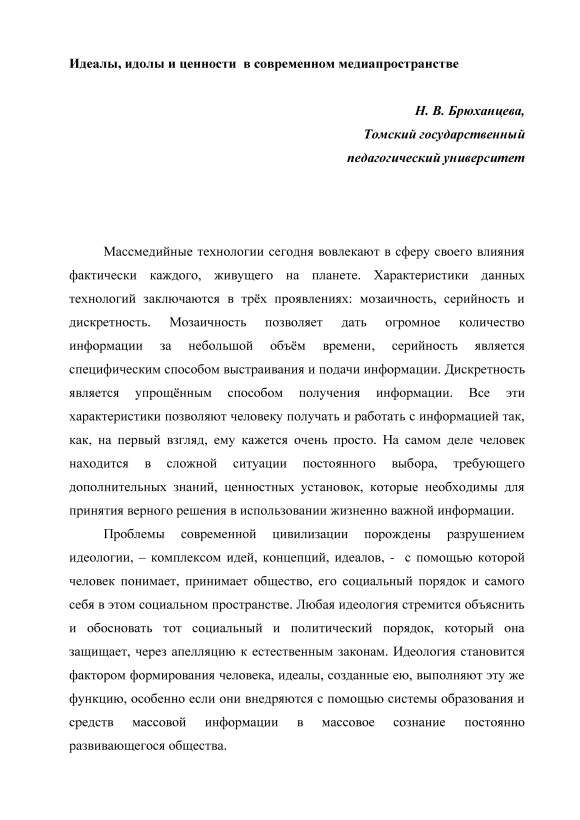 Идеалы, идолы и ценности в современном медиапространстве

Н. В. Брюханцева,
Томский государственный
педагогический университет

Массмедийные технологии сегодня вовлекают в сферу своего влияния фактически каждого, живущего на планете. Характеристики данных технологий заключаются в трёх проявлениях: мозаичность, серийность и дискретность. Мозаичность позволяет дать огромное количество информации за небольшой объём времени, серийность является специфическим способом выстраивания и подачи информации. Дискретность является упрощённым способом получения информации. Все эти характеристики позволяют человеку получать и работать с информацией так, как, на первый взгляд, ему кажется очень просто. На самом деле человек находится в сложной ситуации постоянного выбора, требующего дополнительных знаний, ценностных установок, которые необходимы для принятия верного решения в использовании жизненно важной информации.

Проблемы современной цивилизации порождены разрушением идеологии, – комплексом идей, концепций, идеалов, - с помощью которой человек понимает, принимает общество, его социальный порядок и самого себя в этом социальном пространстве. Любая идеология стремится объяснить и обосновать тот социальный и политический порядок, который она защищает, через апелляцию к естественным законам. Идеология становится фактором формирования человека, идеалы, созданные ею, выполняют эту же функцию, особенно если они внедряются с помощью системы образования и средств массовой информации в массовое сознание постоянно развивающегося общества.